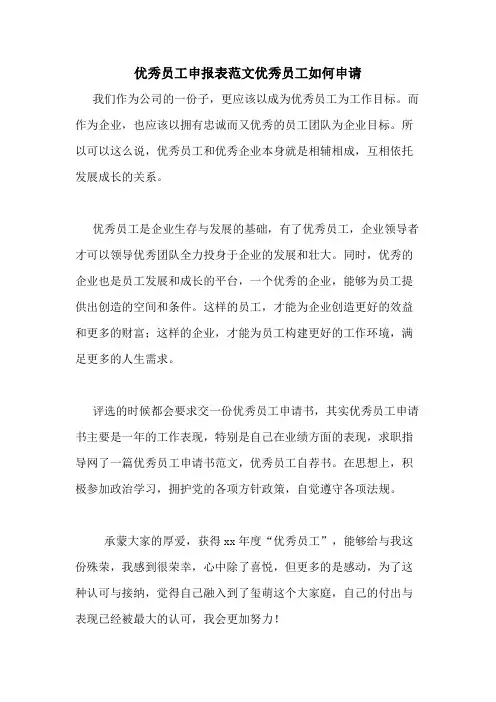 优秀员工申报表范文优秀员工如何申请

我们作为公司的一份子，更应该以成为优秀员工为工作目标。而作为企业，也应该以拥有忠诚而又优秀的员工团队为企业目标。所以可以这么说，优秀员工和优秀企业本身就是相辅相成，互相依托发展成长的关系。

优秀员工是企业生存与发展的基础，有了优秀员工，企业领导者才可以领导优秀团队全力投身于企业的发展和壮大。同时，优秀的企业也是员工发展和成长的平台，一个优秀的企业，能够为员工提供出创造的空间和条件。这样的员工，才能为企业创造更好的效益和更多的财富；这样的企业，才能为员工构建更好的工作环境，满足更多的人生需求。

评选的时候都会要求交一份优秀员工申请书，其实优秀员工申请书主要是一年的工作表现，特别是自己在业绩方面的表现，求职指导网了一篇优秀员工申请书范文，优秀员工自荐书。在思想上，积极参加政治学习，拥护党的各项方针政策，自觉遵守各项法规。

承蒙大家的厚爱，获得xx年度“优秀员工”，能够给与我这份殊荣，我感到很荣幸，心中除了喜悦，但更多的是感动，为了这种认可与接纳，觉得自己融入到了玺萌这个大家庭，自己的付出与表现已经被最大的认可，我会更加努力！